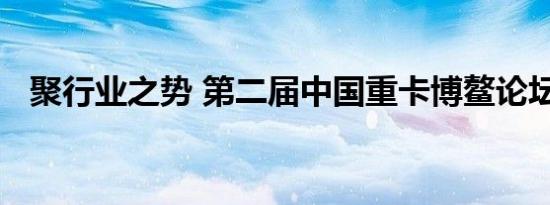 聚行业之势 第二届中国重卡博鳌论坛